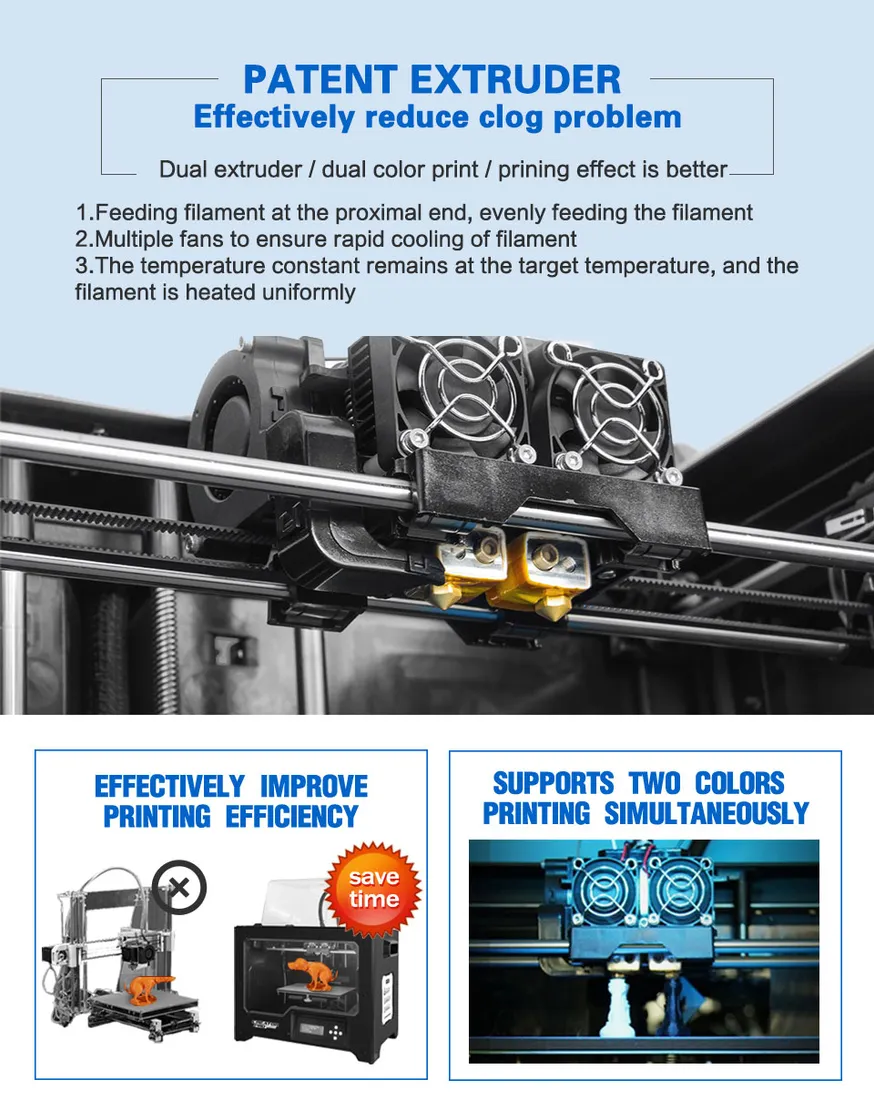 PATENT EXTRUDER
Effectively reduce clog problem

Dual extruder / dual color print / prining effect is better

1.Feeding filament at the proximal end, evenly feeding the filament
2.Multiple fans to ensure rapid cooling of filament
3.The temperature constant remains at the target temperature, and the filament is heated uniformly

EFFECTIVELY IMPROVE PRINTING EFFICIENCY

save time

SUPPORTS TWO COLORS PRINTING SIMULTANEOUSLY